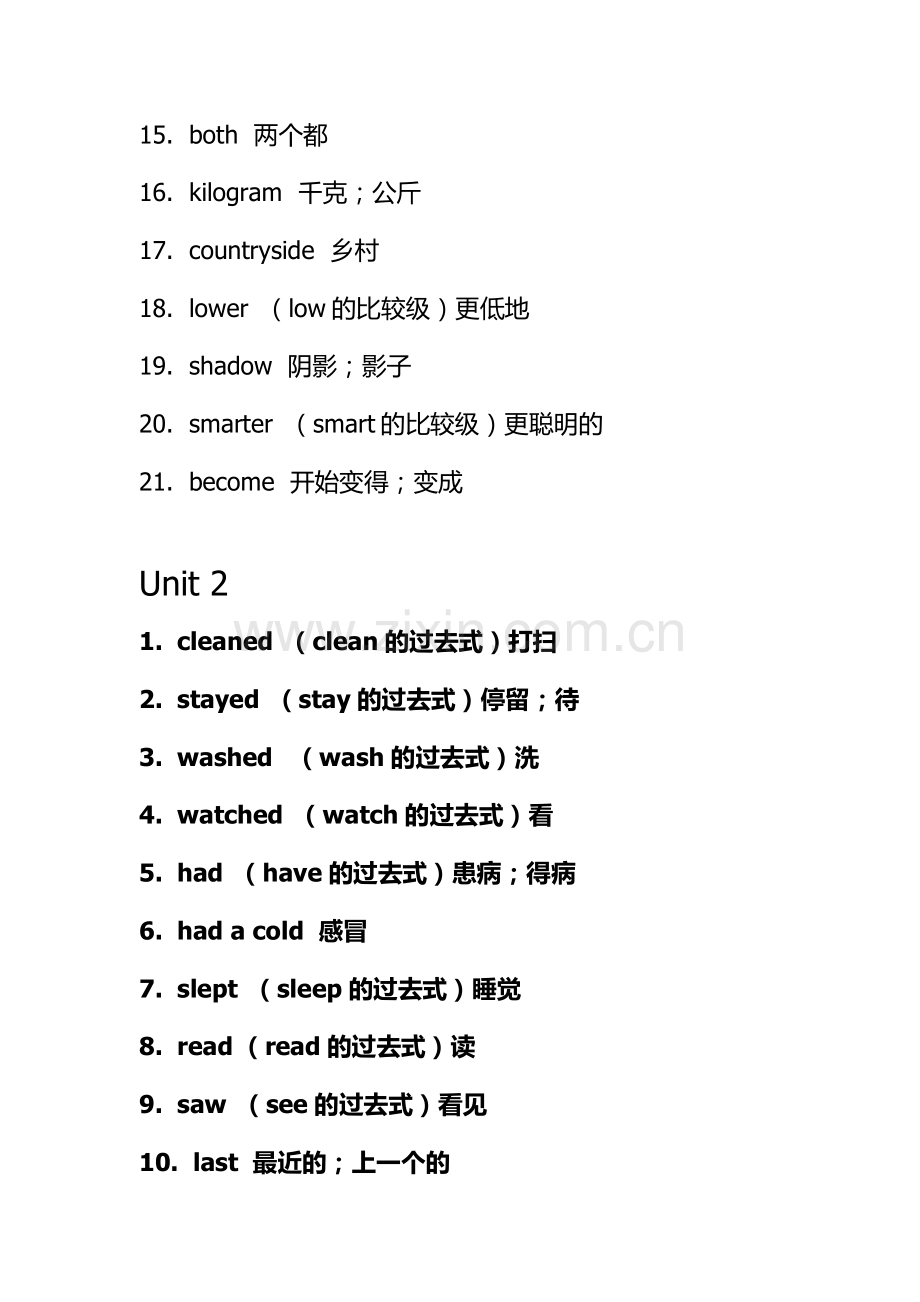 15. both 两个都

16. kilogram 千克；公斤

17. countryside 乡村

18. lower （low 的比较级）更低地

19. shadow 阴影；影子

20. smarter （smart 的比较级）更聪明的

21. become 开始变得；变成

Unit 2

www.zixin.com.cn

1. cleaned （clean 的过去式）打扫

2. stayed （stay 的过去式）停留；待

3. washed （wash 的过去式）洗

4. watched （watch 的过去式）看

5. had （have 的过去式）患病；得病

6. had a cold 感冒

7. slept （sleep 的过去式）睡觉

8. read （read 的过去式）读

9. saw （see 的过去式）看见

10. last 最近的；上一个的